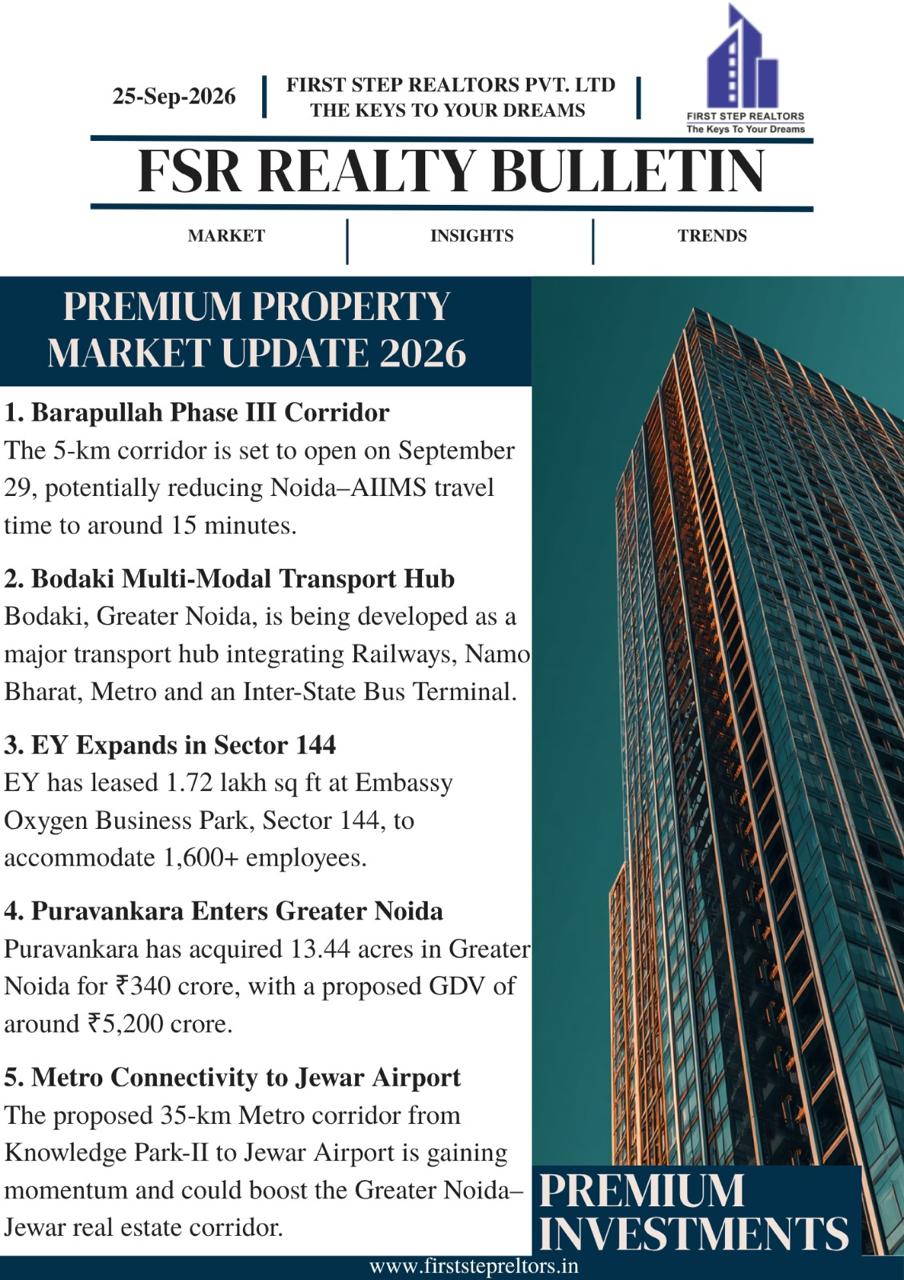 25-Sep-2026

FIRST STEP REALTORS PVT. LTD
THE KEYS TO YOUR DREAMS

FIRST STEP REALTORS
The Keys To Your Dreams

FSR REALTY BULLETIN

MARKET
INSIGHTS
TRENDS

PREMIUM PROPERTY MARKET UPDATE 2026

1. Barapullah Phase III Corridor
The 5-km corridor is set to open on September 29, potentially reducing Noida–AIIMS travel time to around 15 minutes.

2. Bodaki Multi-Modal Transport Hub
Bodaki, Greater Noida, is being developed as a major transport hub integrating Railways, Namo Bharat, Metro and an Inter-State Bus Terminal.

3. EY Expands in Sector 144
EY has leased 1.72 lakh sq ft at Embassy Oxygen Business Park, Sector 144, to accommodate 1,600+ employees.

4. Puravankara Enters Greater Noida
Puravankara has acquired 13.44 acres in Greater Noida for ₹340 crore, with a proposed GDV of around ₹5,200 crore.

5. Metro Connectivity to Jewar Airport
The proposed 35-km Metro corridor from Knowledge Park-II to Jewar Airport is gaining momentum and could boost the Greater Noida–Jewar real estate corridor.

PREMIUM INVESTMENTS

www.firststepreltors.in